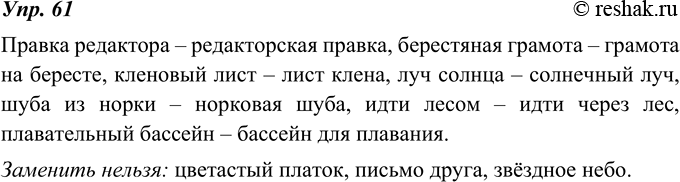 Упр. 61 © reshak.ru

Правка редактора – редакторская правка, берестяная грамота – грамота на бересте, кленовый лист – лист клена, луч солнца – солнечный луч, шуба из норки – норковая шуба, идти лесом – идти через лес, плавательный бассейн – бассейн для плавания.

Заменить нельзя: цветастый платок, письмо друга, звёздное небо.